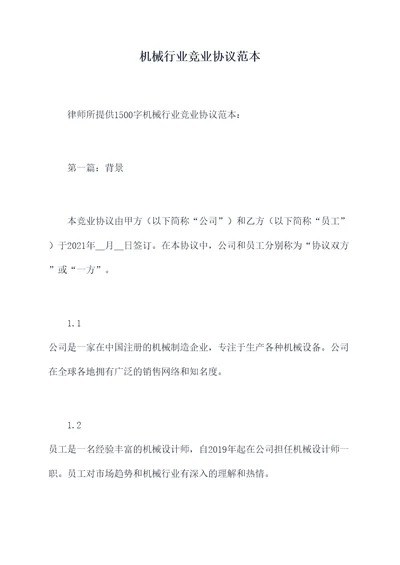 机械行业竞业协议范本

律师所提供1500字机械行业竞业协议范本：

第一篇：背景

本竞业协议由甲方（以下简称“公司”）和乙方（以下简称“员工”）于2021年__月__日签订。在本协议中，公司和员工分别称为“协议双方”或“一方”。

1.1
公司是一家在中国注册的机械制造企业，专注于生产各种机械设备。公司在全球各地拥有广泛的销售网络和知名度。

1.2
员工是一名经验丰富的机械设计师，自2019年起在公司担任机械设计师一职。员工对市场趋势和机械行业有深入的理解和热情。